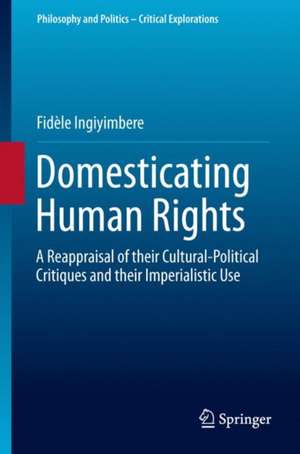 Philosophy and Politics – Critical Explorations

Fidèle Ingiyimbere

Domesticating Human Rights

A Reappraisal of their Cultural-Political Critiques and their Imperialistic Use

Springer